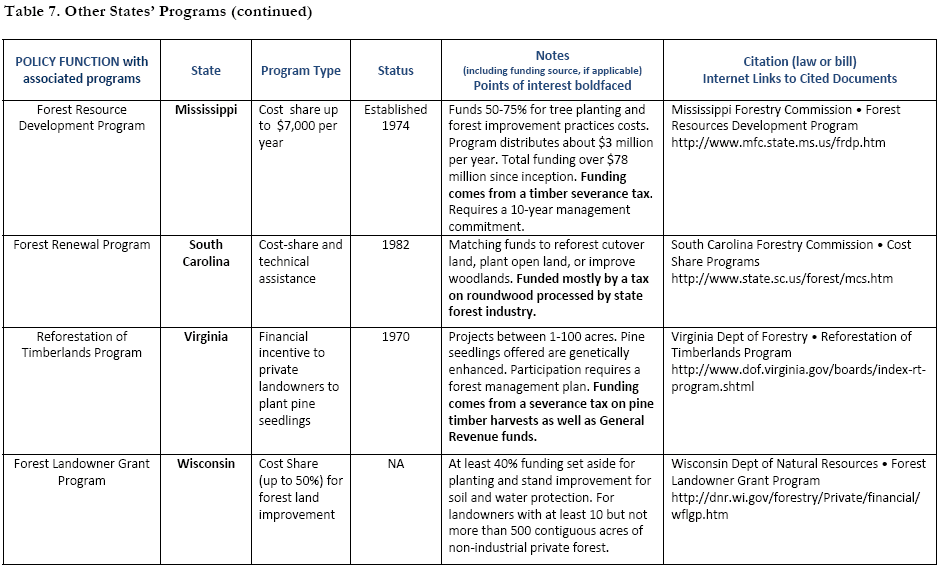 Table 7. Other States' Programs (continued)

| POLICY FUNCTION with associated programs | State | Program Type | Status | Notes (including funding source, if applicable) Points of interest boldfaced | Citation (law or bill) Internet Links to Cited Documents |
|---|---|---|---|---|---|
| Forest Resource Development Program | Mississippi | Cost share up to $7,000 per year | Established 1974 | Funds 50-75% for tree planting and forest improvement practices costs. Program distributes about $3 million per year. Total funding over $78 million since inception. Funding comes from a timber severance tax. Requires a 10-year management commitment. | Mississippi Forestry Commission • Forest Resources Development Program http://www.mfc.state.ms.us/frdp.htm |
| Forest Renewal Program | South Carolina | Cost-share and technical assistance | 1982 | Matching funds to reforest cutover land, plant open land, or improve woodlands. Funded mostly by a tax on roundwood processed by state forest industry. | South Carolina Forestry Commission • Cost Share Programs http://www.state.sc.us/forest/mcs.htm |
| Reforestation of Timberlands Program | Virginia | Financial incentive to private landowners to plant pine seedlings | 1970 | Projects between 1-100 acres. Pine seedlings offered are genetically enhanced. Participation requires a forest management plan. Funding comes from a severance tax on pine timber harvests as well as General Revenue funds. | Virginia Dept of Forestry • Reforestation of Timberlands Program http://www.dof.virginia.gov/boards/index-rt-program.shtml |
| Forest Landowner Grant Program | Wisconsin | Cost Share (up to 50%) for forest land improvement | NA | At least 40% funding set aside for planting and stand improvement for soil and water protection. For landowners with at least 10 but not more than 500 contiguous acres of non-industrial private forest. | Wisconsin Dept of Natural Resources • Forest Landowner Grant Program http://dnr.wi.gov/forestry/Private/financial/wflgp.htm |